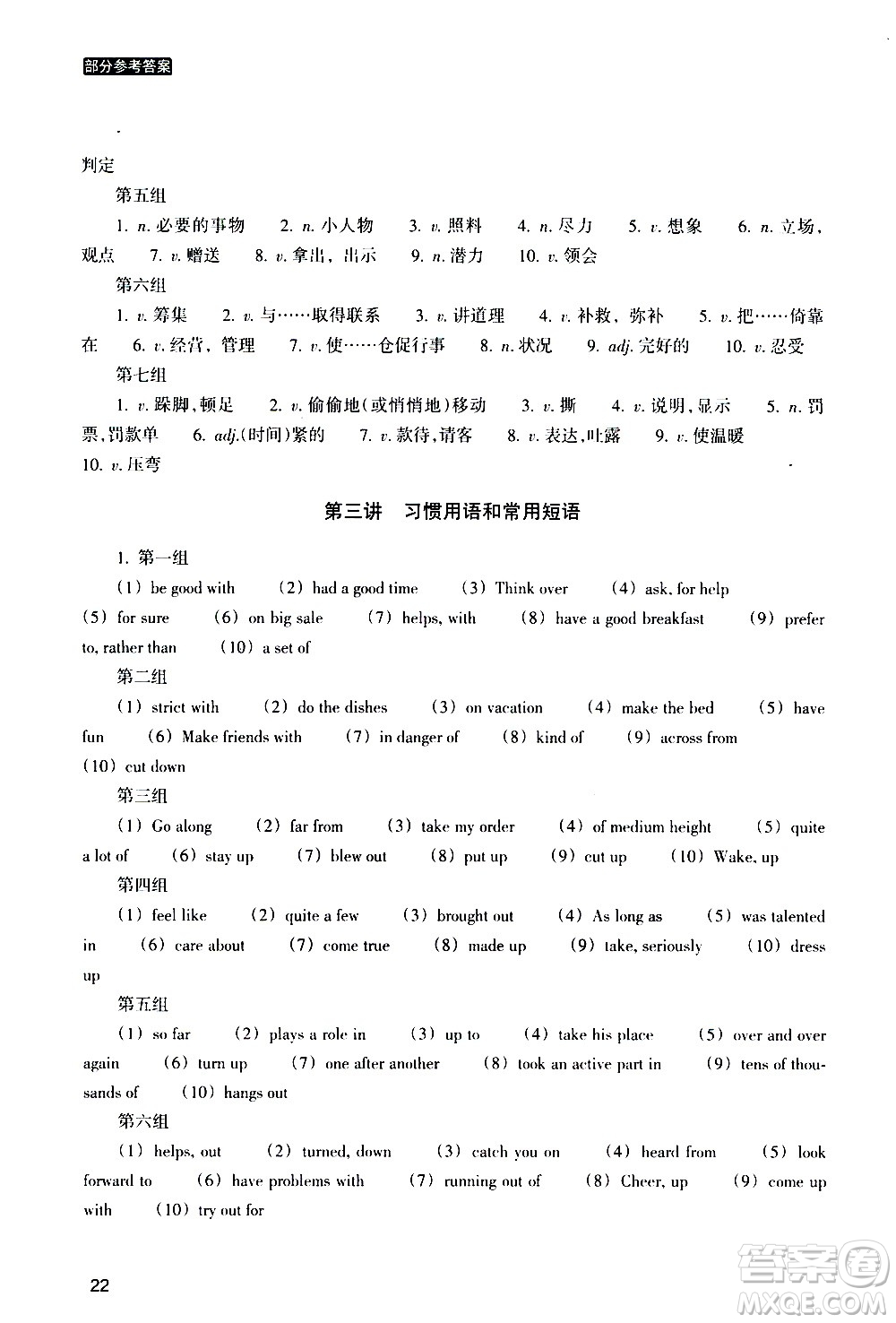 部分参考答案

判定

第五组

1. n. 必要的事物　2. n. 小人物　3. v. 照料　4. n. 尽力　5. v. 想象　6. n. 立场，观点　7. v. 赠送　8. v. 拿出，出示　9. n. 潜力　10. v. 领会

第六组

1. v. 筹集　2. v. 与……取得联系　3. v. 讲道理　4. v. 补救，弥补　5. v. 把……倚靠在　6. v. 经营，管理　7. v. 使……仓促行事　8. n. 状况　9. adj. 完好的　10. v. 忍受

第七组

1. v. 跺脚，顿足　2. v. 偷偷地（或悄悄地）移动　3. v. 撕　4. v. 说明，显示　5. n. 罚票，罚款单　6. adj.（时间）紧的　7. v. 款待，请客　8. v. 表达，吐露　9. v. 使温暖　10. v. 压弯

第三讲　习惯用语和常用短语

1. 第一组

(1) be good with　(2) had a good time　(3) Think over　(4) ask, for help　(5) for sure　(6) on big sale　(7) helps, with　(8) have a good breakfast　(9) prefer to, rather than　(10) a set of

第二组

(1) strict with　(2) do the dishes　(3) on vacation　(4) make the bed　(5) have fun　(6) Make friends with　(7) in danger of　(8) kind of　(9) across from　(10) cut down

第三组

(1) Go along　(2) far from　(3) take my order　(4) of medium height　(5) quite a lot of　(6) stay up　(7) blew out　(8) put up　(9) cut up　(10) Wake, up

第四组

(1) feel like　(2) quite a few　(3) brought out　(4) As long as　(5) was talented in　(6) care about　(7) come true　(8) made up　(9) take, seriously　(10) dress up

第五组

(1) so far　(2) plays a role in　(3) up to　(4) take his place　(5) over and over again　(6) turn up　(7) one after another　(8) took an active part in　(9) tens of thousands of　(10) hangs out

第六组

(1) helps, out　(2) turned, down　(3) catch you on　(4) heard from　(5) look forward to　(6) have problems with　(7) running out of　(8) Cheer, up　(9) come up with　(10) try out for

22

答案圈 MXQE.COM